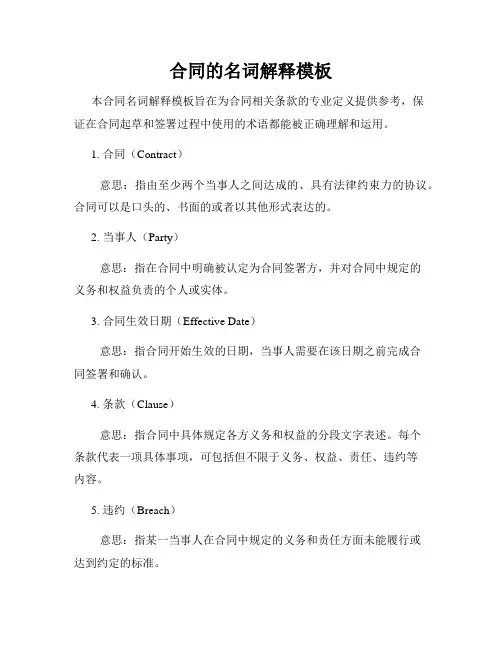 合同的名词解释模板

本合同名词解释模板旨在为合同相关条款的专业定义提供参考，保证在合同起草和签署过程中使用的术语都能被正确理解和运用。

1. 合同（Contract）

意思：指由至少两个当事人之间达成的、具有法律约束力的协议。合同可以是口头的、书面的或者以其他形式表达的。

2. 当事人（Party）

意思：指在合同中明确被认定为合同签署方，并对合同中规定的义务和权益负责的个人或实体。

3. 合同生效日期（Effective Date）

意思：指合同开始生效的日期，当事人需要在该日期之前完成合同签署和确认。

4. 条款（Clause）

意思：指合同中具体规定各方义务和权益的分段文字表述。每个条款代表一项具体事项，可包括但不限于义务、权益、责任、违约等内容。

5. 违约（Breach）

意思：指某一当事人在合同中规定的义务和责任方面未能履行或达到约定的标准。